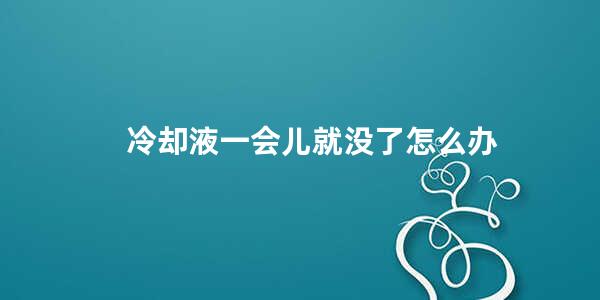 冷却液一会儿就没了怎么办